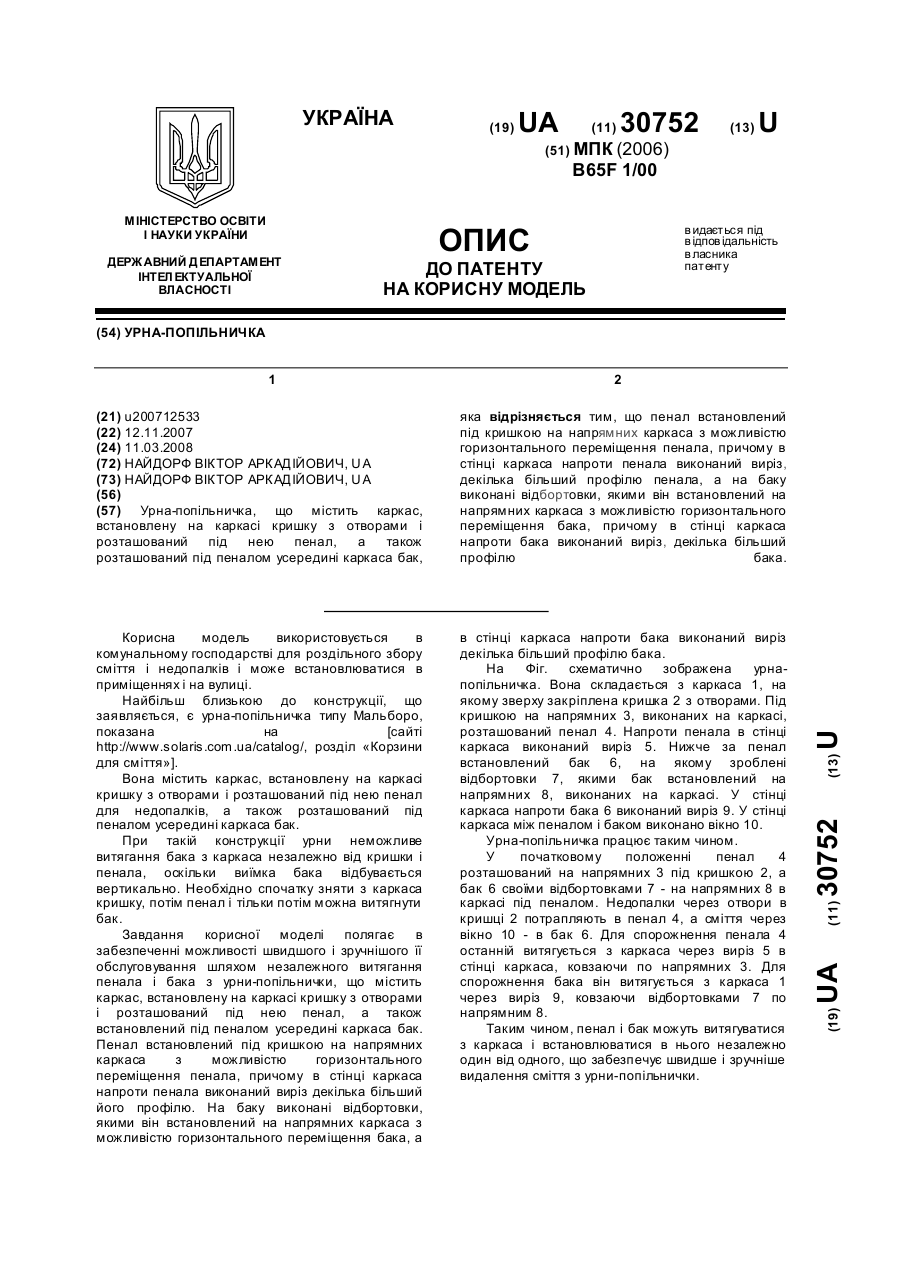 УКРАЇНА

(19) UA (11) 30752 (13) U

(51) МПК (2006)
B65F 1/00

МІНІСТЕРСТВО ОСВІТИ І НАУКИ УКРАЇНИ

ДЕРЖАВНИЙ ДЕПАРТАМЕНТ ІНТЕЛЕКТУАЛЬНОЇ ВЛАСНОСТІ

ОПИС
ДО ПАТЕНТУ
НА КОРИСНУ МОДЕЛЬ

видається під відповідальність власника патенту

(54) УРНА-ПОПІЛЬНИЧКА

1

(21) u200712533
(22) 12.11.2007
(24) 11.03.2008
(72) НАЙДОРФ ВІКТОР АРКАДІЙОВИЧ, UA
(73) НАЙДОРФ ВІКТОР АРКАДІЙОВИЧ, UA
(56)
(57) Урна-попільничка, що містить каркас, встановлену на каркасі кришку з отворами і розташований під нею пенал, а також розташований під пеналом усередині каркаса бак,

2

яка відрізняється тим, що пенал встановлений під кришкою на напрямних каркаса з можливістю горизонтального переміщення пенала, причому в стінці каркаса напроти пенала виконаний виріз, декілька більший профілю пенала, а на баку виконані відбортовки, якими він встановлений на напрямних каркаса з можливістю горизонтального переміщення бака, причому в стінці каркаса напроти бака виконаний виріз, декілька більший профілю бака.

Корисна модель використовується в комунальному господарстві для роздільного збору сміття і недопалків і може встановлюватися в приміщеннях і на вулиці.

Найбільш близькою до конструкції, що заявляється, є урна-попільничка типу Мальборо, показана на [сайті http://www.solaris.com.ua/catalog/, розділ «Корзини для сміття»].

Вона містить каркас, встановлену на каркасі кришку з отворами і розташований під нею пенал для недопалків, а також розташований під пеналом усередині каркаса бак.

При такій конструкції урни неможливе витягання бака з каркаса незалежно від кришки і пенала, оскільки виїмка бака відбувається вертикально. Необхідно спочатку зняти з каркаса кришку, потім пенал і тільки потім можна витягнути бак.

Завдання корисної моделі полягає в забезпеченні можливості швидшого і зручнішого її обслуговування шляхом незалежного витягання пенала і бака з урни-попільнички, що містить каркас, встановлену на каркасі кришку з отворами і розташований під нею пенал, а також встановлений під пеналом усередині каркаса бак. Пенал встановлений під кришкою на напрямних каркаса з можливістю горизонтального переміщення пенала, причому в стінці каркаса напроти пенала виконаний виріз декілька більший його профілю. На баку виконані відбортовки, якими він встановлений на напрямних каркаса з можливістю горизонтального переміщення бака, а в стінці каркаса напроти бака виконаний виріз декілька більший профілю бака.

На Фіг. схематично зображена урна-попільничка. Вона складається з каркаса 1, на якому зверху закріплена кришка 2 з отворами. Під кришкою на напрямних 3, виконаних на каркасі, розташований пенал 4. Напроти пенала в стінці каркаса виконаний виріз 5. Нижче за пенал встановлений бак 6, на якому зроблені відбортовки 7, якими бак встановлений на напрямних 8, виконаних на каркасі. У стінці каркаса напроти бака 6 виконаний виріз 9. У стінці каркаса між пеналом і баком виконано вікно 10.

Урна-попільничка працює таким чином.

У початковому положенні пенал 4 розташований на напрямних 3 під кришкою 2, а бак 6 своїми відбортовками 7 - на напрямних 8 в каркасі під пеналом. Недопалки через отвори в кришці 2 потрапляють в пенал 4, а сміття через вікно 10 - в бак 6. Для спорожнення пенала 4 останній витягується з каркаса через виріз 5 в стінці каркаса, ковзаючи по напрямних 3. Для спорожнення бака він витягується з каркаса 1 через виріз 9, ковзаючи відбортовками 7 по напрямним 8.

Таким чином, пенал і бак можуть витягуватися з каркаса і встановлюватися в нього незалежно один від одного, що забезпечує швидше і зручніше видалення сміття з урни-попільнички.

(19) UA (11) 30752 (13) U